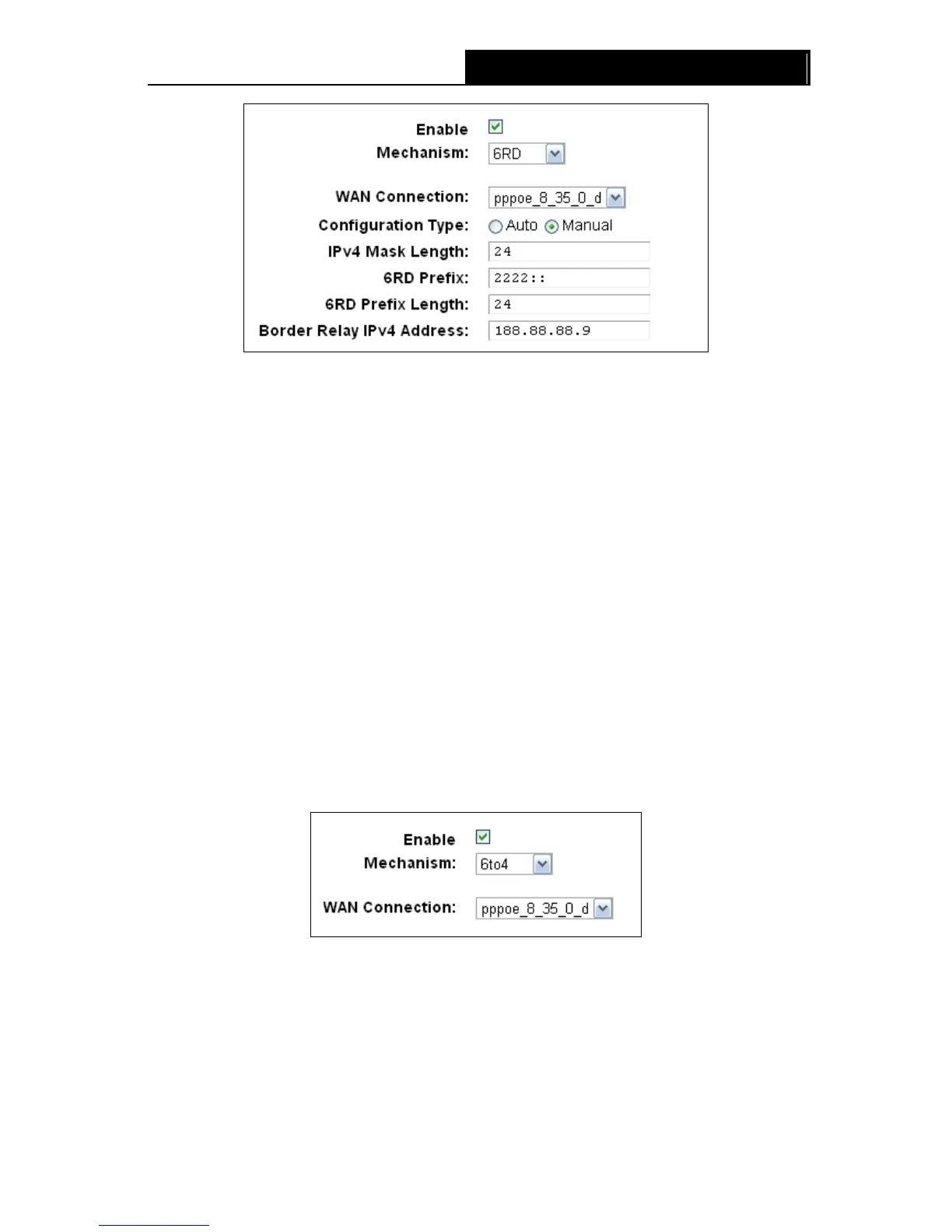 Enable
Mechanism: 6RD

WAN Connection: pppoe_8_35_0_d
Configuration Type: Auto Manual
IPv4 Mask Length: 24
6RD Prefix: 2222::
6RD Prefix Length: 24
Border Relay IPv4 Address: 188.88.88.9

Enable
Mechanism: 6to4

WAN Connection: pppoe_8_35_0_d